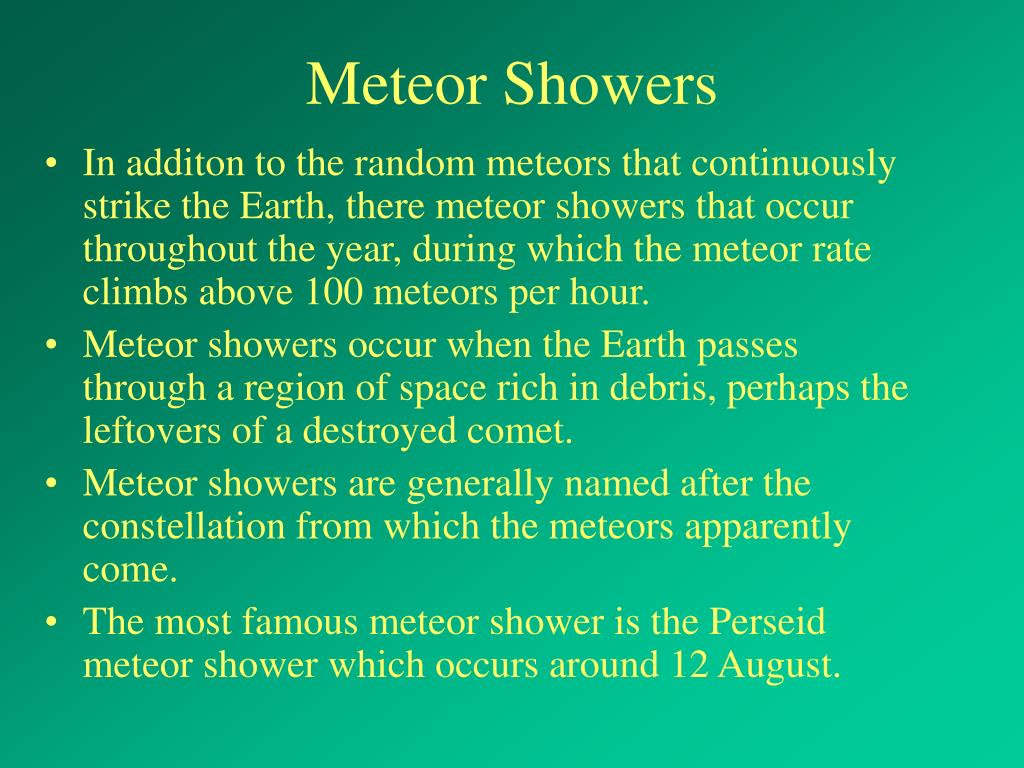 Meteor Showers

• In additon to the random meteors that continuously strike the Earth, there meteor showers that occur throughout the year, during which the meteor rate climbs above 100 meteors per hour.

• Meteor showers occur when the Earth passes through a region of space rich in debris, perhaps the leftovers of a destroyed comet.

• Meteor showers are generally named after the constellation from which the meteors apparently come.

• The most famous meteor shower is the Perseid meteor shower which occurs around 12 August.